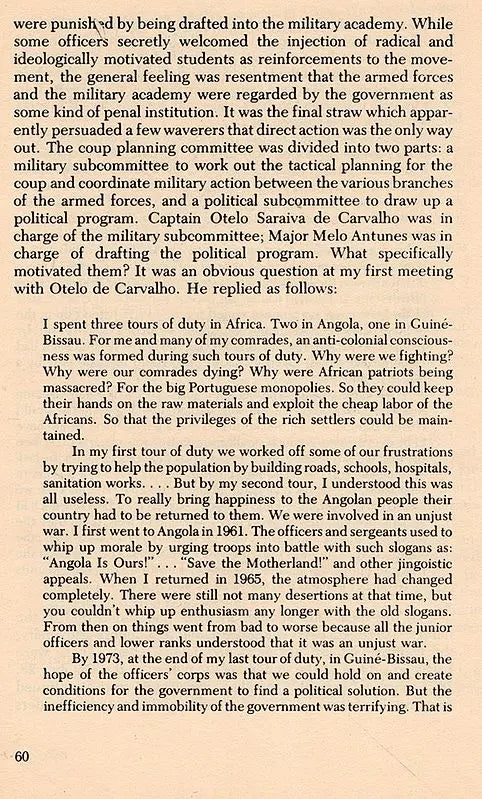 were punished by being drafted into the military academy. While some officers secretly welcomed the injection of radical and ideologically motivated students as reinforcements to the movement, the general feeling was resentment that the armed forces and the military academy were regarded by the government as some kind of penal institution. It was the final straw which apparently persuaded a few waverers that direct action was the only way out. The coup planning committee was divided into two parts: a military subcommittee to work out the tactical planning for the coup and coordinate military action between the various branches of the armed forces, and a political subcommittee to draw up a political program. Captain Otelo Saraiva de Carvalho was in charge of the military subcommittee; Major Melo Antunes was in charge of drafting the political program. What specifically motivated them? It was an obvious question at my first meeting with Otelo de Carvalho. He replied as follows:

I spent three tours of duty in Africa. Two in Angola, one in Guiné-Bissau. For me and many of my comrades, an anti-colonial consciousness was formed during such tours of duty. Why were we fighting? Why were our comrades dying? Why were African patriots being massacred? For the big Portuguese monopolies. So they could keep their hands on the raw materials and exploit the cheap labor of the Africans. So that the privileges of the rich settlers could be maintained.

In my first tour of duty we worked off some of our frustrations by trying to help the population by building roads, schools, hospitals, sanitation works. . . . But by my second tour, I understood this was all useless. To really bring happiness to the Angolan people their country had to be returned to them. We were involved in an unjust war. I first went to Angola in 1961. The officers and sergeants used to whip up morale by urging troops into battle with such slogans as: "Angola Is Ours!" . . . "Save the Motherland!" and other jingoistic appeals. When I returned in 1965, the atmosphere had changed completely. There were still not many desertions at that time, but you couldn't whip up enthusiasm any longer with the old slogans. From then on things went from bad to worse because all the junior officers and lower ranks understood that it was an unjust war.

By 1973, at the end of my last tour of duty, in Guiné-Bissau, the hope of the officers' corps was that we could hold on and create conditions for the government to find a political solution. But the inefficiency and immobility of the government was terrifying. That is

60